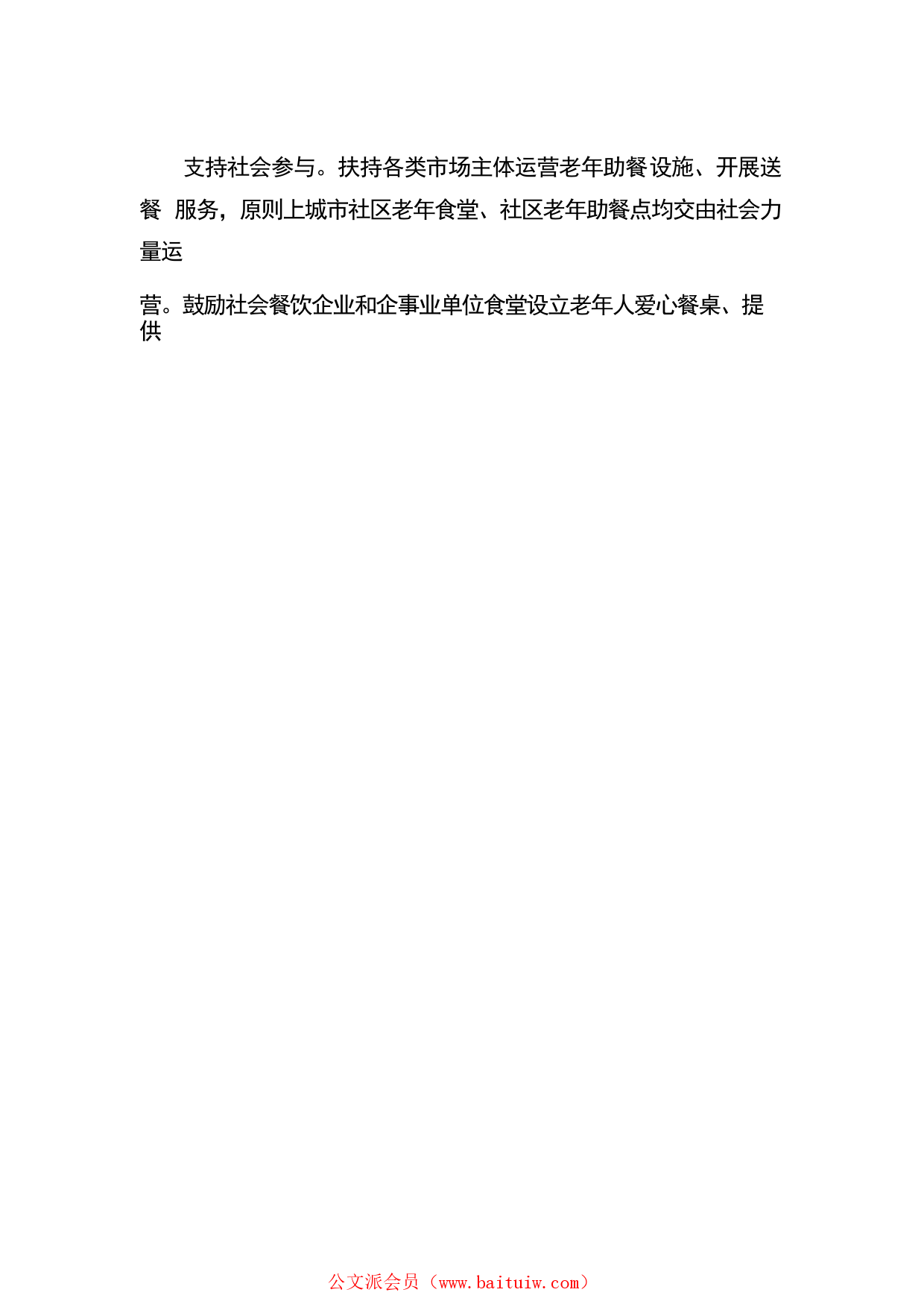 支持社会参与。扶持各类市场主体运营老年助餐设施、开展送餐 服务，原则上城市社区老年食堂、社区老年助餐点均交由社会力量运

营。鼓励社会餐饮企业和企事业单位食堂设立老年人爱心餐桌、提供

公文派会员（www.baituiw.com）